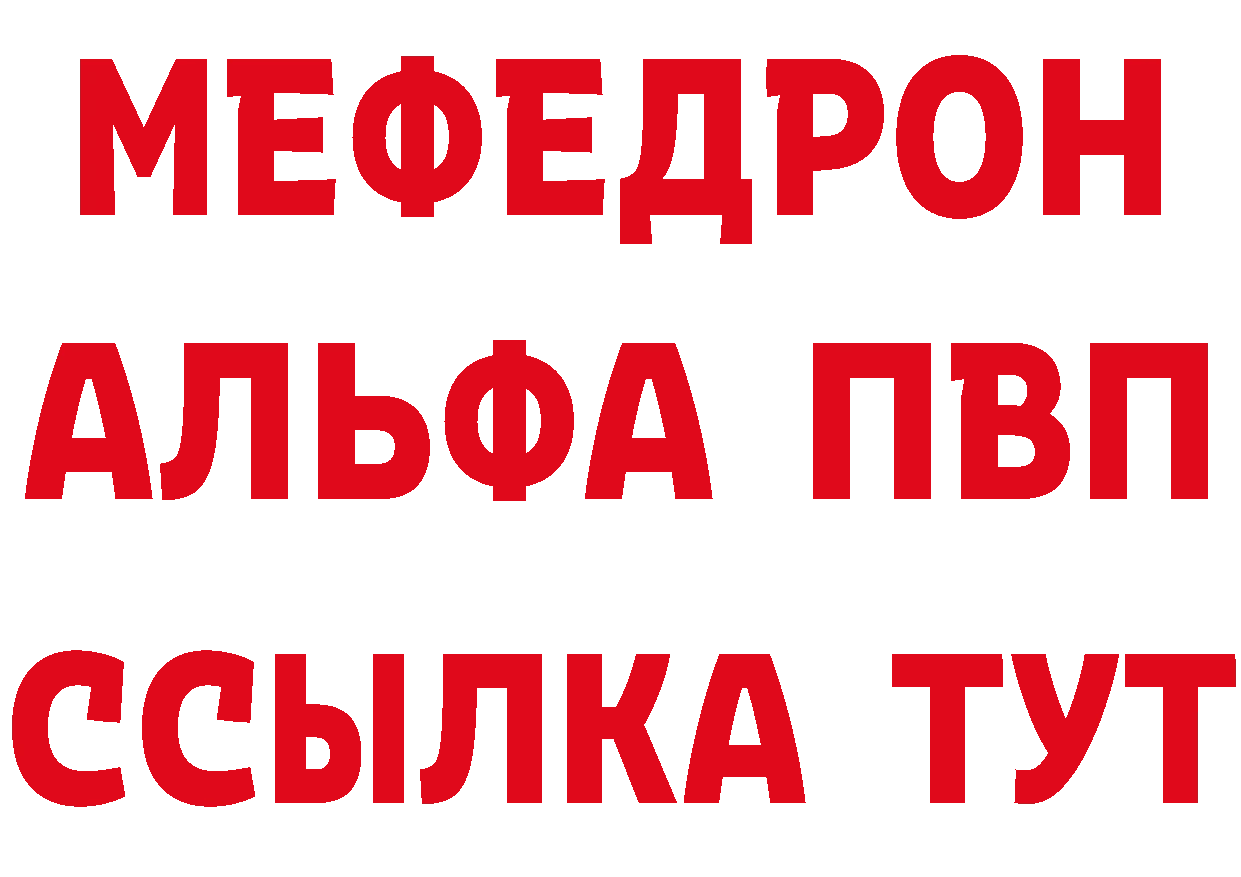 МЕФЕДРОН
АЛЬФА ПВП
ССЫЛКА ТУТ